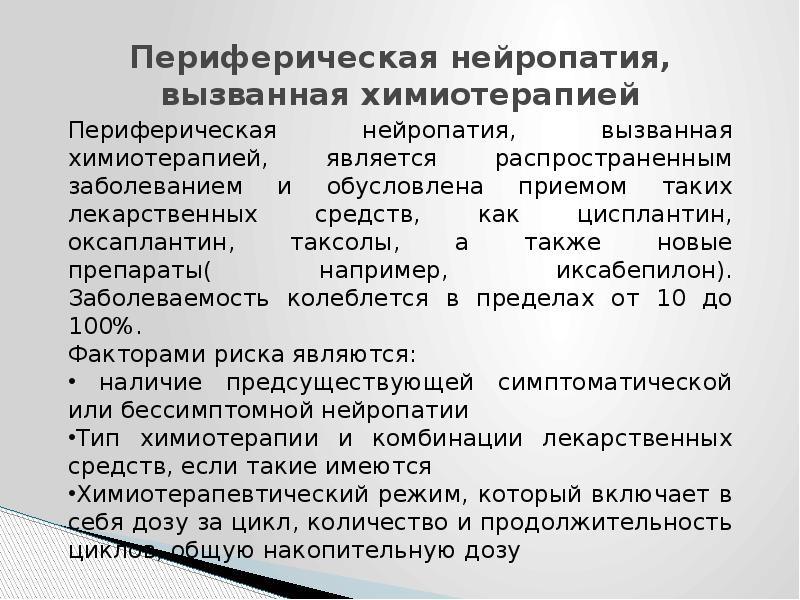 Периферическая нейропатия, вызванная химиотерапией

Периферическая нейропатия, вызванная химиотерапией, является распространенным заболеванием и обусловлена приемом таких лекарственных средств, как цисплантин, оксаплантин, таксолы, а также новые препараты( например, иксабепилон). Заболеваемость колеблется в пределах от 10 до 100%.
Факторами риска являются:
• наличие предсуществующей симптоматической или бессимптомной нейропатии
•Тип химиотерапии и комбинации лекарственных средств, если такие имеются
•Химиотерапевтический режим, который включает в себя дозу за цикл, количество и продолжительность циклов, общую накопительную дозу